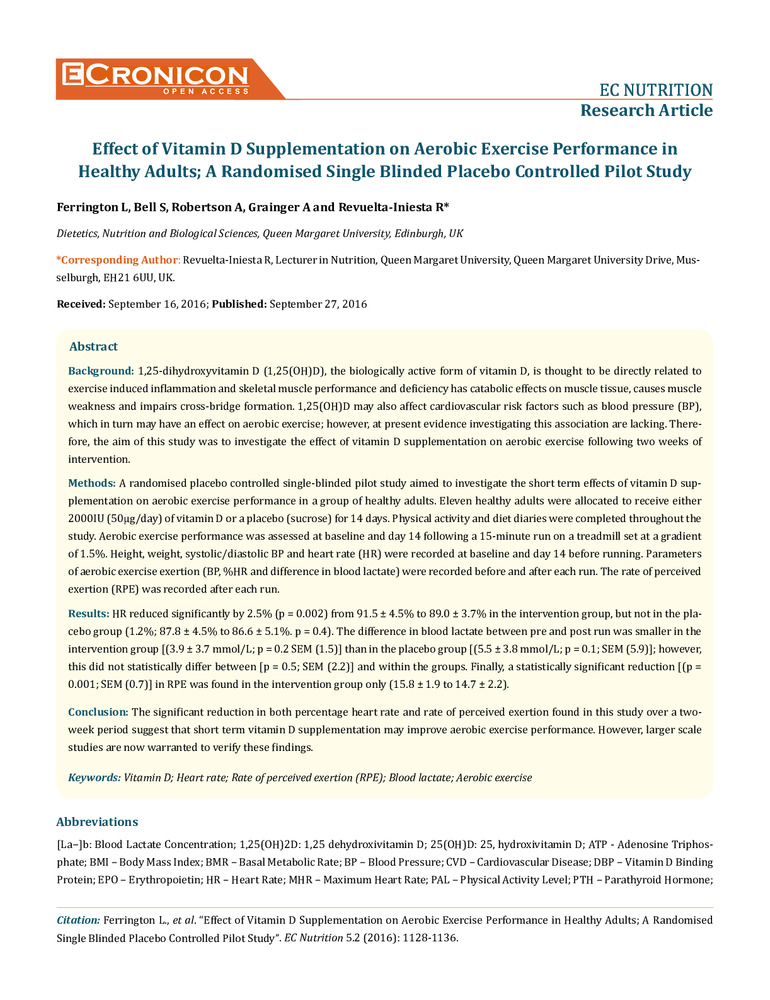 ECRONICON
OPEN ACCESS

EC NUTRITION
Research Article

Effect of Vitamin D Supplementation on Aerobic Exercise Performance in Healthy Adults; A Randomised Single Blinded Placebo Controlled Pilot Study

Ferrington L, Bell S, Robertson A, Grainger A and Revuelta-Iniesta R*

Dietetics, Nutrition and Biological Sciences, Queen Margaret University, Edinburgh, UK

*Corresponding Author: Revuelta-Iniesta R, Lecturer in Nutrition, Queen Margaret University, Queen Margaret University Drive, Musselburgh, EH21 6UU, UK.

Received: September 16, 2016; Published: September 27, 2016

Abstract

Background: 1,25-dihydroxyvitamin D (1,25(OH)D), the biologically active form of vitamin D, is thought to be directly related to exercise induced inflammation and skeletal muscle performance and deficiency has catabolic effects on muscle tissue, causes muscle weakness and impairs cross-bridge formation. 1,25(OH)D may also affect cardiovascular risk factors such as blood pressure (BP), which in turn may have an effect on aerobic exercise; however, at present evidence investigating this association are lacking. Therefore, the aim of this study was to investigate the effect of vitamin D supplementation on aerobic exercise following two weeks of intervention.

Methods: A randomised placebo controlled single-blinded pilot study aimed to investigate the short term effects of vitamin D supplementation on aerobic exercise performance in a group of healthy adults. Eleven healthy adults were allocated to receive either 2000IU (50μg/day) of vitamin D or a placebo (sucrose) for 14 days. Physical activity and diet diaries were completed throughout the study. Aerobic exercise performance was assessed at baseline and day 14 following a 15-minute run on a treadmill set at a gradient of 1.5%. Height, weight, systolic/diastolic BP and heart rate (HR) were recorded at baseline and day 14 before running. Parameters of aerobic exercise exertion (BP, %HR and difference in blood lactate) were recorded before and after each run. The rate of perceived exertion (RPE) was recorded after each run.

Results: HR reduced significantly by 2.5% (p = 0.002) from 91.5 ± 4.5% to 89.0 ± 3.7% in the intervention group, but not in the placebo group (1.2%; 87.8 ± 4.5% to 86.6 ± 5.1%. p = 0.4). The difference in blood lactate between pre and post run was smaller in the intervention group [(3.9 ± 3.7 mmol/L; p = 0.2 SEM (1.5)] than in the placebo group [(5.5 ± 3.8 mmol/L; p = 0.1; SEM (5.9)]; however, this did not statistically differ between [p = 0.5; SEM (2.2)] and within the groups. Finally, a statistically significant reduction [(p = 0.001; SEM (0.7)] in RPE was found in the intervention group only (15.8 ± 1.9 to 14.7 ± 2.2).

Conclusion: The significant reduction in both percentage heart rate and rate of perceived exertion found in this study over a two-week period suggest that short term vitamin D supplementation may improve aerobic exercise performance. However, larger scale studies are now warranted to verify these findings.

Keywords: Vitamin D; Heart rate; Rate of perceived exertion (RPE); Blood lactate; Aerobic exercise

Abbreviations

[La−]b: Blood Lactate Concentration; 1,25(OH)2D: 1,25 dehydroxivitamin D; 25(OH)D: 25, hydroxivitamin D; ATP - Adenosine Triphosphate; BMI – Body Mass Index; BMR – Basal Metabolic Rate; BP – Blood Pressure; CVD – Cardiovascular Disease; DBP – Vitamin D Binding Protein; EPO – Erythropoietin; HR – Heart Rate; MHR – Maximum Heart Rate; PAL – Physical Activity Level; PTH – Parathyroid Hormone;

Citation: Ferrington L., et al. "Effect of Vitamin D Supplementation on Aerobic Exercise Performance in Healthy Adults; A Randomised Single Blinded Placebo Controlled Pilot Study". EC Nutrition 5.2 (2016): 1128-1136.